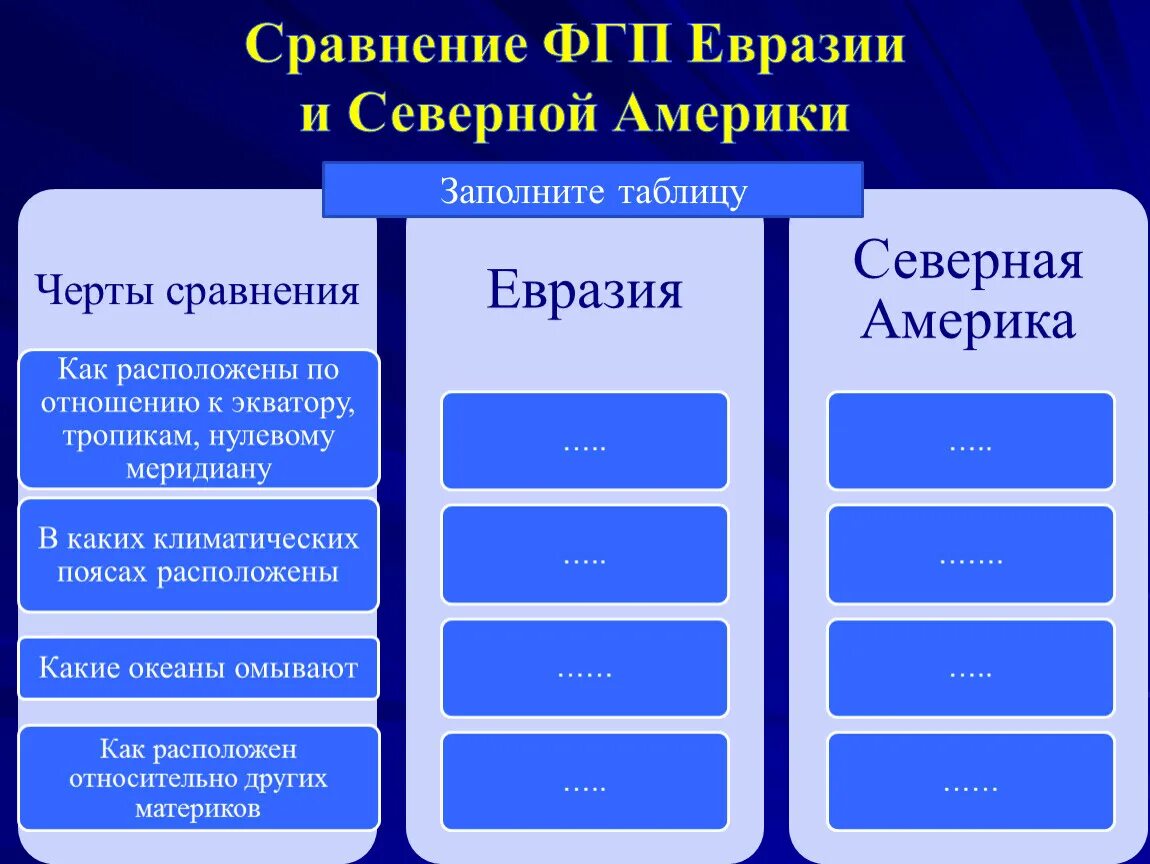 Сравнение ФГП Евразии и Северной Америки

Заполните таблицу

| Черты сравнения | Евразия | Северная Америка |
|---|---|---|
| Как расположены по отношению к экватору, тропикам, нулевому меридиану | ….. | ….. |
| В каких климатических поясах расположены | ….. | ……. |
| Какие океаны омывают | …… | ….. |
| Как расположен относительно других материков | ….. | …… |